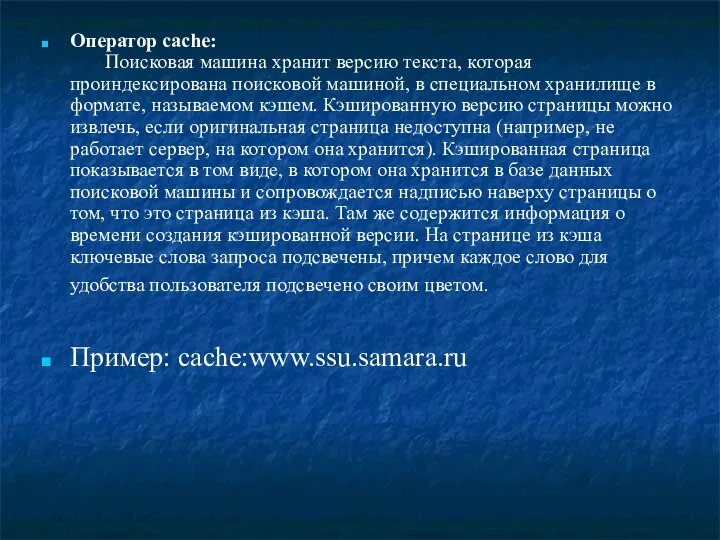 Оператор cache:

Поисковая машина хранит версию текста, которая проиндексирована поисковой машиной, в специальном хранилище в формате, называемом кэшем. Кэшированную версию страницы можно извлечь, если оригинальная страница недоступна (например, не работает сервер, на котором она хранится). Кэшированная страница показывается в том виде, в котором она хранится в базе данных поисковой машины и сопровождается надписью наверху страницы о том, что это страница из кэша. Там же содержится информация о времени создания кэшированной версии. На странице из кэша ключевые слова запроса подсвечены, причем каждое слово для удобства пользователя подсвечено своим цветом.

Пример: cache:www.ssu.samara.ru